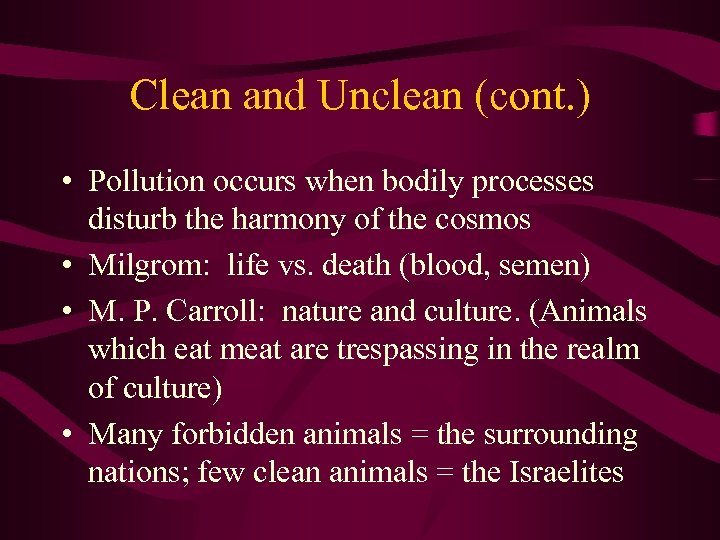 Clean and Unclean (cont.)

• Pollution occurs when bodily processes disturb the harmony of the cosmos
• Milgrom: life vs. death (blood, semen)
• M. P. Carroll: nature and culture. (Animals which eat meat are trespassing in the realm of culture)
• Many forbidden animals = the surrounding nations; few clean animals = the Israelites